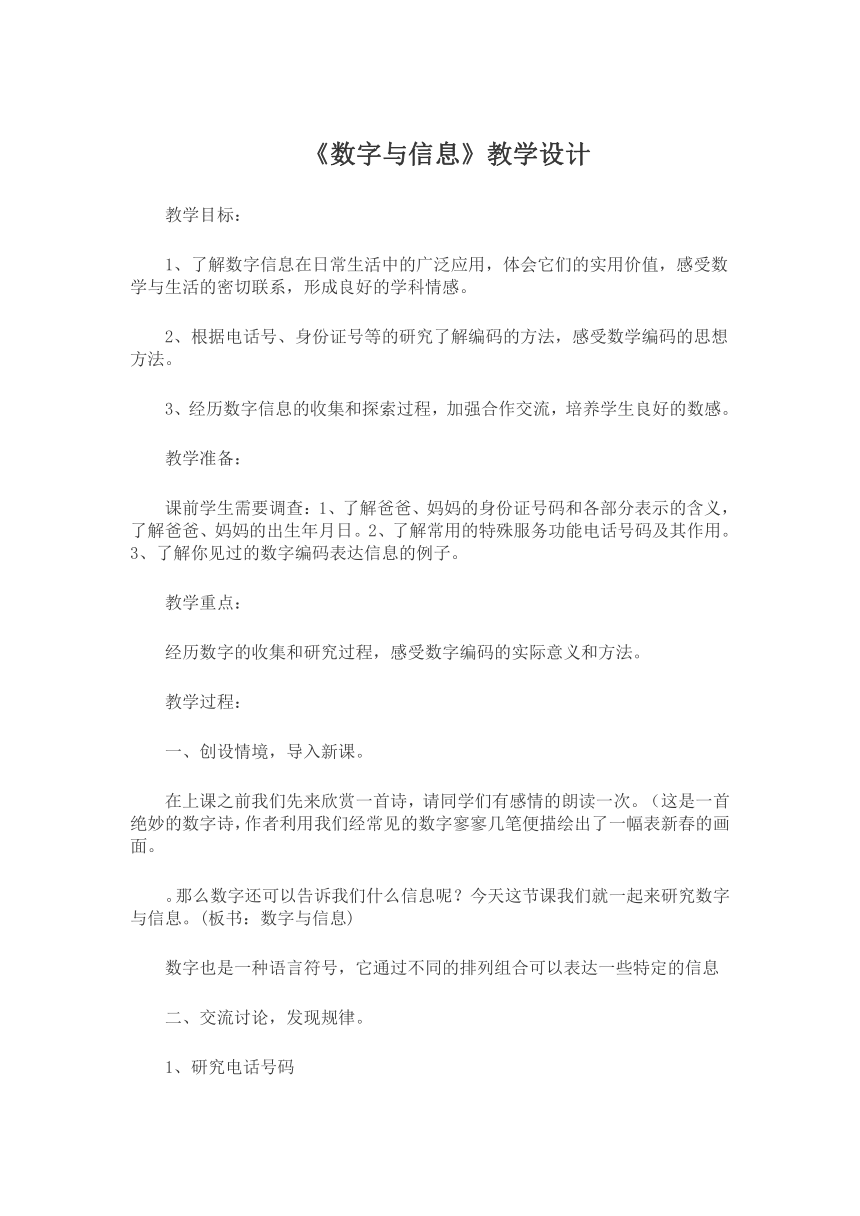 《数字与信息》教学设计

教学目标：

1、了解数字信息在日常生活中的广泛应用，体会它们的实用价值，感受数学与生活的密切联系，形成良好的学科情感。

2、根据电话号、身份证号等的研究了解编码的方法，感受数学编码的思想方法。

3、经历数字信息的收集和探索过程，加强合作交流，培养学生良好的数感。

教学准备：

课前学生需要调查：1、了解爸爸、妈妈的身份证号码和各部分表示的含义，了解爸爸、妈妈的出生年月日。2、了解常用的特殊服务功能电话号码及其作用。3、了解你见过的数字编码表达信息的例子。

教学重点：

经历数字的收集和研究过程，感受数字编码的实际意义和方法。

教学过程：

一、创设情境，导入新课。

在上课之前我们先来欣赏一首诗，请同学们有感情的朗读一次。（这是一首绝妙的数字诗，作者利用我们经常见的数字寥寥几笔便描绘出了一幅表新春的画面。

。那么数字还可以告诉我们什么信息呢？今天这节课我们就一起来研究数字与信息。（板书：数字与信息）

数字也是一种语言符号，它通过不同的排列组合可以表达一些特定的信息

二、交流讨论，发现规律。

1、研究电话号码